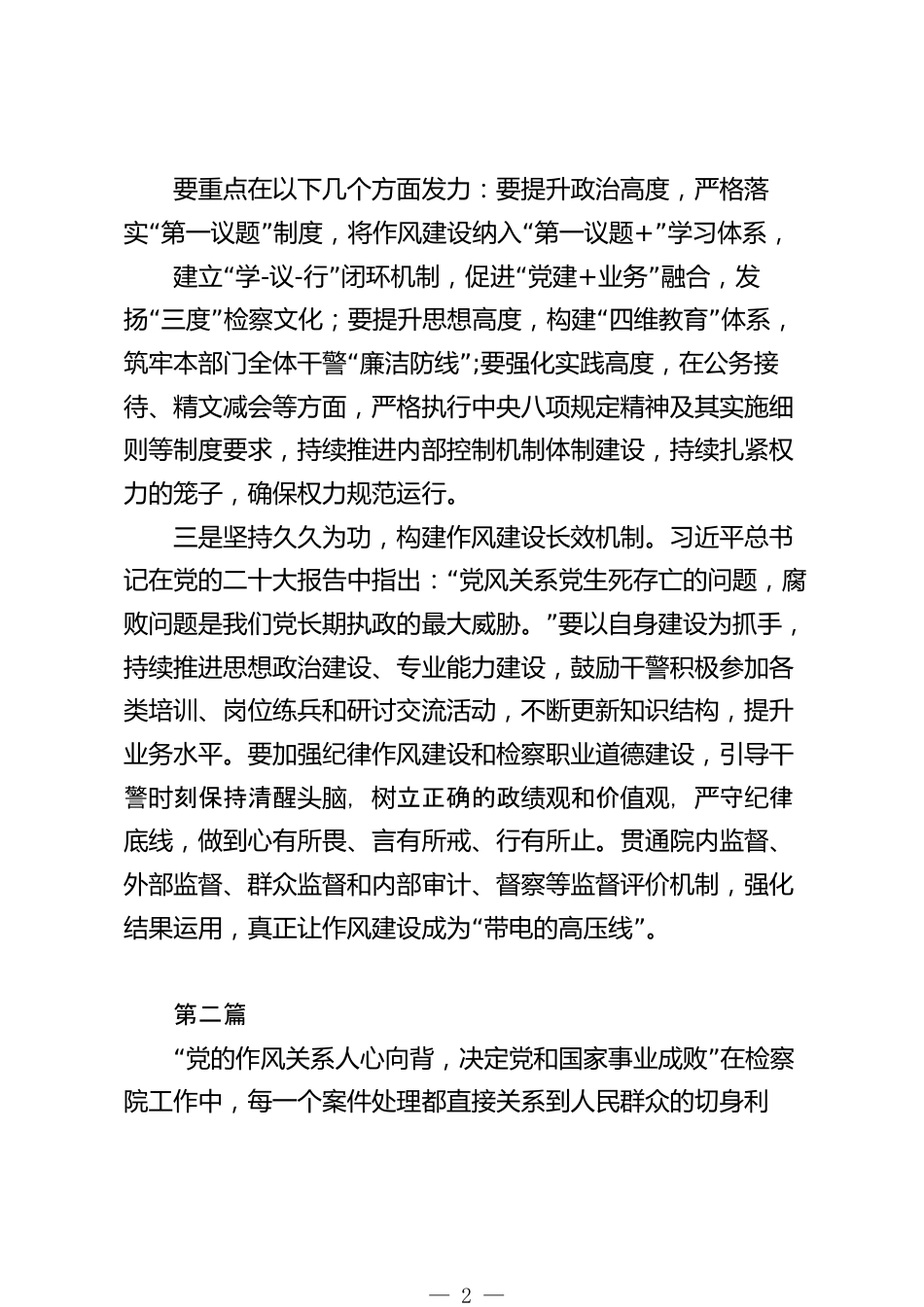 要重点在以下几个方面发力：要提升政治高度，严格落实“第一议题”制度，将作风建设纳入“第一议题+”学习体系，

建立“学-议-行”闭环机制，促进“党建+业务”融合，发扬“三度”检察文化；要提升思想高度，构建“四维教育”体系，筑牢本部门全体干警“廉洁防线”;要强化实践高度，在公务接待、精文减会等方面，严格执行中央八项规定精神及其实施细则等制度要求，持续推进内部控制机制体制建设，持续扎紧权力的笼子，确保权力规范运行。

三是坚持久久为功，构建作风建设长效机制。习近平总书记在党的二十大报告中指出：“党风关系党生死存亡的问题，腐败问题是我们党长期执政的最大威胁。”要以自身建设为抓手，持续推进思想政治建设、专业能力建设，鼓励干警积极参加各类培训、岗位练兵和研讨交流活动，不断更新知识结构，提升业务水平。要加强纪律作风建设和检察职业道德建设，引导干警时刻保持清醒头脑，树立正确的政绩观和价值观，严守纪律底线，做到心有所畏、言有所戒、行有所止。贯通院内监督、外部监督、群众监督和内部审计、督察等监督评价机制，强化结果运用，真正让作风建设成为“带电的高压线”。

第二篇

“党的作风关系人心向背，决定党和国家事业成败”在检察院工作中，每一个案件处理都直接关系到人民群众的切身利

— 2 —